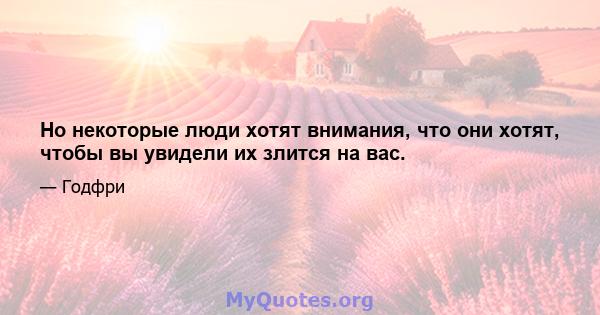 Но некоторые люди хотят внимания, что они хотят, чтобы вы увидели их злится на вас.

— Годфри

MyQuotes.org